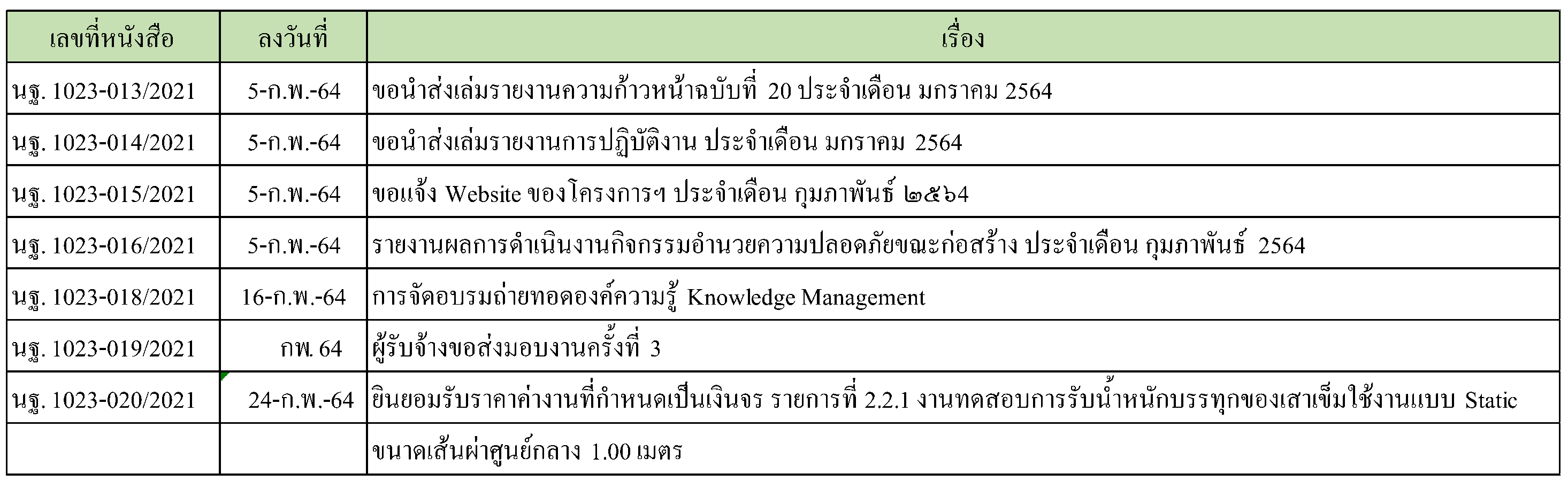 | เลขที่หนังสือ | ลงวันที่ | เรื่อง |
|---|---|---|
| นฐ. 1023-013/2021 | 5-ก.พ.-64 | ขอนำส่งเล่มรายงานความก้าวหน้าฉบับที่ 20 ประจำเดือน มกราคม 2564 |
| นฐ. 1023-014/2021 | 5-ก.พ.-64 | ขอนำส่งเล่มรายงานการปฏิบัติงาน ประจำเดือน มกราคม 2564 |
| นฐ. 1023-015/2021 | 5-ก.พ.-64 | ขอแจ้ง Website ของโครงการฯ ประจำเดือน กุมภาพันธ์ ๒๕๖4 |
| นฐ. 1023-016/2021 | 5-ก.พ.-64 | รายงานผลการดำเนินงานกิจกรรมอำนวยความปลอดภัยขณะก่อสร้าง ประจำเดือน กุมภาพันธ์ 2564 |
| นฐ. 1023-018/2021 | 16-ก.พ.-64 | การจัดอบรมถ่ายทอดองค์ความรู้ Knowledge Management |
| นฐ. 1023-019/2021 | กพ. 64 | ผู้รับจ้างขอส่งมอบงานครั้งที่ 3 |
| นฐ. 1023-020/2021 | 24-ก.พ.-64 | ยินยอมรับราคาค่างานที่กำหนดเป็นเงินจร รายการที่ 2.2.1 งานทดสอบการรับน้ำหนักบรรทุกของเสาเข็มใช้งานแบบ Static |
|  |  | ขนาดเส้นผ่าศูนย์กลาง 1.00 เมตร |